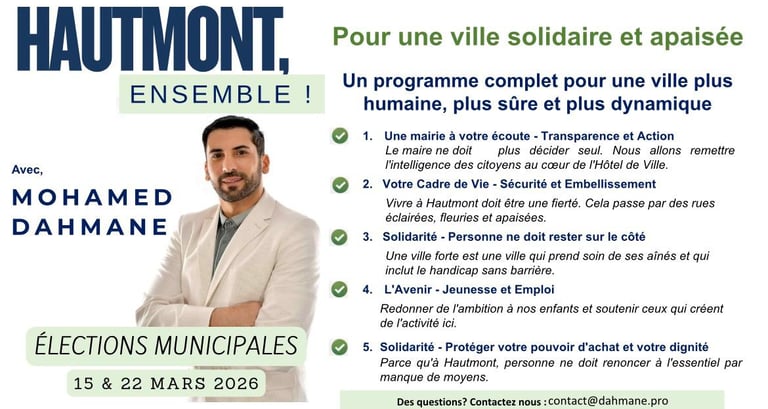 HAUTMONT,
ENSEMBLE !

Avec,
MOHAMED DAHMANE

ÉLECTIONS MUNICIPALES
15 & 22 MARS 2026

Pour une ville solidaire et apaisée

Un programme complet pour une ville plus humaine, plus sûre et plus dynamique

1. Une mairie à votre écoute - Transparence et Action
Le maire ne doit plus décider seul. Nous allons remettre l'intelligence des citoyens au cœur de l'Hôtel de Ville.

2. Votre Cadre de Vie - Sécurité et Embellissement
Vivre à Hautmont doit être une fierté. Cela passe par des rues éclairées, fleuries et apaisées.

3. Solidarité - Personne ne doit rester sur le côté
Une ville forte est une ville qui prend soin de ses aînés et qui inclut le handicap sans barrière.

4. L'Avenir - Jeunesse et Emploi
Redonner de l'ambition à nos enfants et soutenir ceux qui créent de l'activité ici.

5. Solidarité - Protéger votre pouvoir d'achat et votre dignité
Parce qu'à Hautmont, personne ne doit renoncer à l'essentiel par manque de moyens.

Des questions? Contactez nous : contact@dahmane.pro